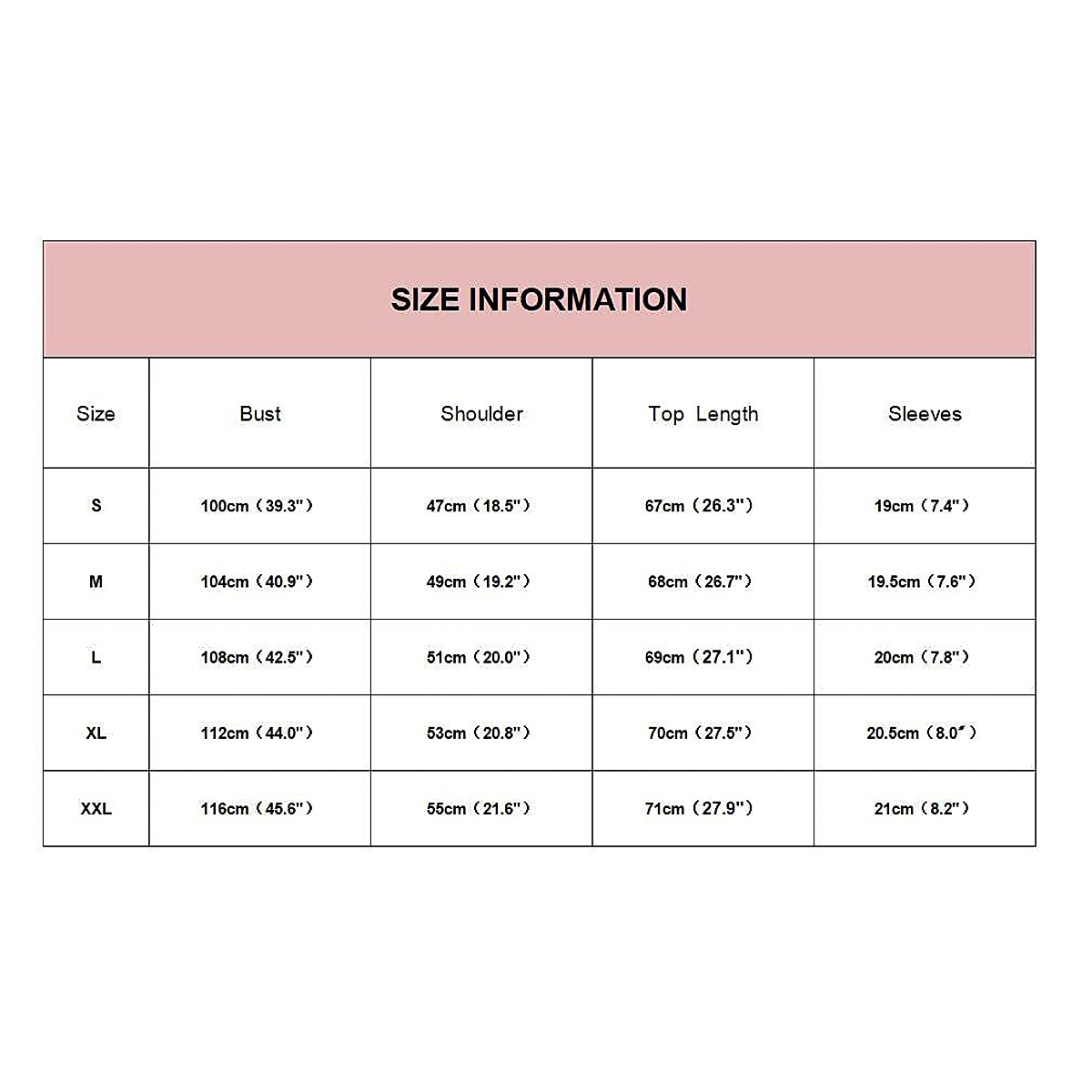 SIZE INFORMATION

| Size | Bust | Shoulder | Top Length | Sleeves |
|---|---|---|---|---|
| S | 100cm（39.3"） | 47cm（18.5"） | 67cm（26.3"） | 19cm（7.4"） |
| M | 104cm（40.9"） | 49cm（19.2"） | 68cm（26.7"） | 19.5cm（7.6"） |
| L | 108cm（42.5"） | 51cm（20.0"） | 69cm（27.1"） | 20cm（7.8"） |
| XL | 112cm（44.0"） | 53cm（20.8"） | 70cm（27.5"） | 20.5cm（8.0"） |
| XXL | 116cm（45.6"） | 55cm（21.6"） | 71cm（27.9"） | 21cm（8.2"） |